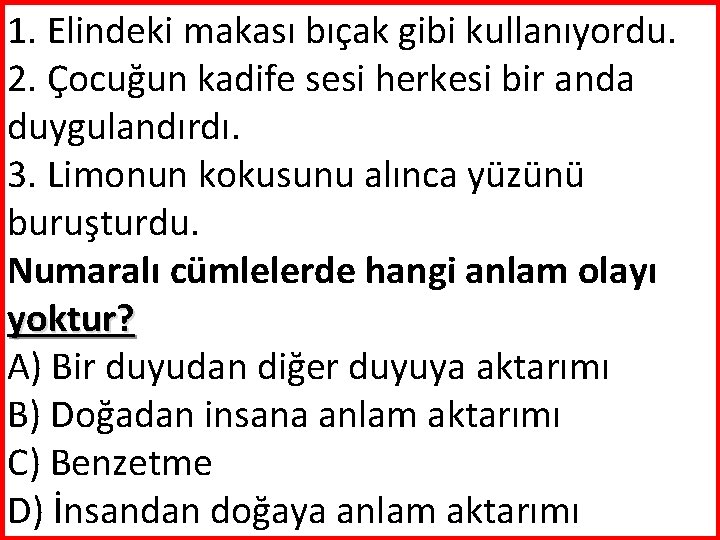 1. Elindeki makası bıçak gibi kullanıyordu.
2. Çocuğun kadife sesi herkesi bir anda duygulandırdı.
3. Limonun kokusunu alınca yüzünü buruşturdu.
Numaralı cümlelerde hangi anlam olayı yoktur?
A) Bir duyudan diğer duyuya aktarımı
B) Doğadan insana anlam aktarımı
C) Benzetme
D) İnsandan doğaya anlam aktarımı